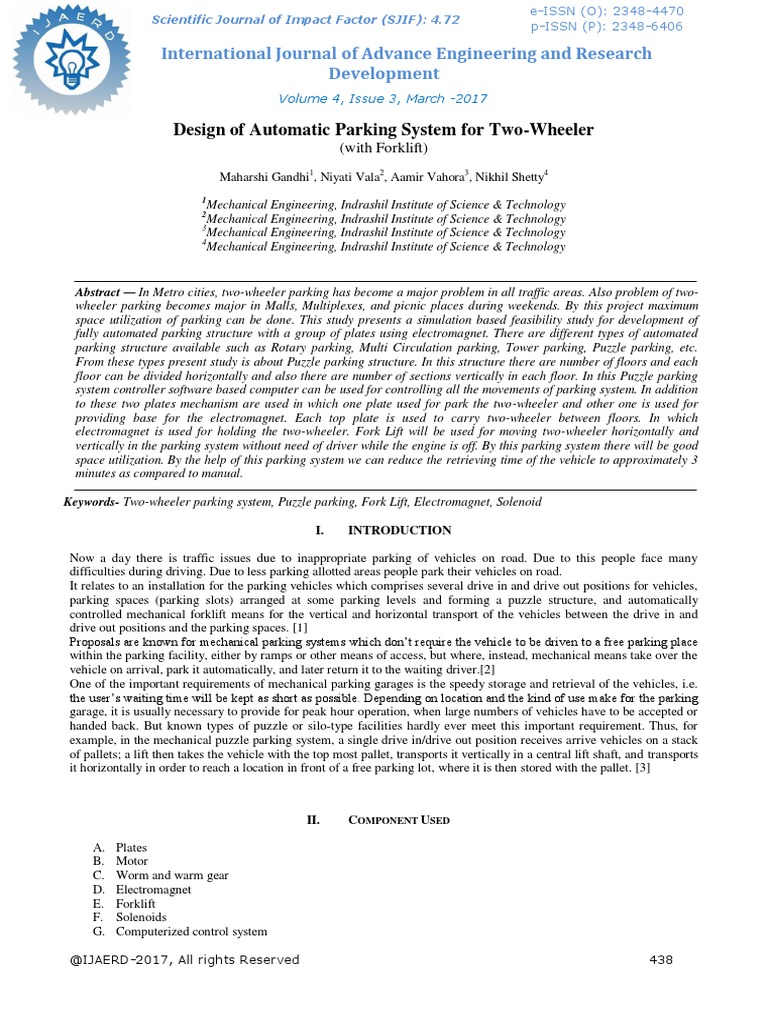 IJAERD

Scientific Journal of Impact Factor (SJIF): 4.72

e-ISSN (O): 2348-4470
p-ISSN (P): 2348-6406

International Journal of Advance Engineering and Research Development

Volume 4, Issue 3, March -2017

Design of Automatic Parking System for Two-Wheeler
(with Forklift)

Maharshi Gandhi$^1$, Niyati Vala$^2$, Aamir Vahora$^3$, Nikhil Shetty$^4$

$^1$Mechanical Engineering, Indrashil Institute of Science & Technology
$^2$Mechanical Engineering, Indrashil Institute of Science & Technology
$^3$Mechanical Engineering, Indrashil Institute of Science & Technology
$^4$Mechanical Engineering, Indrashil Institute of Science & Technology

Abstract — In Metro cities, two-wheeler parking has become a major problem in all traffic areas. Also problem of two-wheeler parking becomes major in Malls, Multiplexes, and picnic places during weekends. By this project maximum space utilization of parking can be done. This study presents a simulation based feasibility study for development of fully automated parking structure with a group of plates using electromagnet. There are different types of automated parking structure available such as Rotary parking, Multi Circulation parking, Tower parking, Puzzle parking, etc. From these types present study is about Puzzle parking structure. In this structure there are number of floors and each floor can be divided horizontally and also there are number of sections vertically in each floor. In this Puzzle parking system controller software based computer can be used for controlling all the movements of parking system. In addition to these two plates mechanism are used in which one plate used for park the two-wheeler and other one is used for providing base for the electromagnet. Each top plate is used to carry two-wheeler between floors. In which electromagnet is used for holding the two-wheeler. Fork Lift will be used for moving two-wheeler horizontally and vertically in the parking system without need of driver while the engine is off. By this parking system there will be good space utilization. By the help of this parking system we can reduce the retrieving time of the vehicle to approximately 3 minutes as compared to manual.

Keywords- Two-wheeler parking system, Puzzle parking, Fork Lift, Electromagnet, Solenoid

I. INTRODUCTION

Now a day there is traffic issues due to inappropriate parking of vehicles on road. Due to this people face many difficulties during driving. Due to less parking allotted areas people park their vehicles on road.
It relates to an installation for the parking vehicles which comprises several drive in and drive out positions for vehicles, parking spaces (parking slots) arranged at some parking levels and forming a puzzle structure, and automatically controlled mechanical forklift means for the vertical and horizontal transport of the vehicles between the drive in and drive out positions and the parking spaces. [1]
Proposals are known for mechanical parking systems which don't require the vehicle to be driven to a free parking place within the parking facility, either by ramps or other means of access, but where, instead, mechanical means take over the vehicle on arrival, park it automatically, and later return it to the waiting driver.[2]
One of the important requirements of mechanical parking garages is the speedy storage and retrieval of the vehicles, i.e. the user's waiting time will be kept as short as possible. Depending on location and the kind of use make for the parking garage, it is usually necessary to provide for peak hour operation, when large numbers of vehicles have to be accepted or handed back. But known types of puzzle or silo-type facilities hardly ever meet this important requirement. Thus, for example, in the mechanical puzzle parking system, a single drive in/drive out position receives arrive vehicles on a stack of pallets; a lift then takes the vehicle with the top most pallet, transports it vertically in a central lift shaft, and transports it horizontally in order to reach a location in front of a free parking lot, where it is then stored with the pallet. [3]

II. COMPONENT USED

A. Plates
B. Motor
C. Worm and warm gear
D. Electromagnet
E. Forklift
F. Solenoids
G. Computerized control system

@IJAERD-2017, All rights Reserved 438